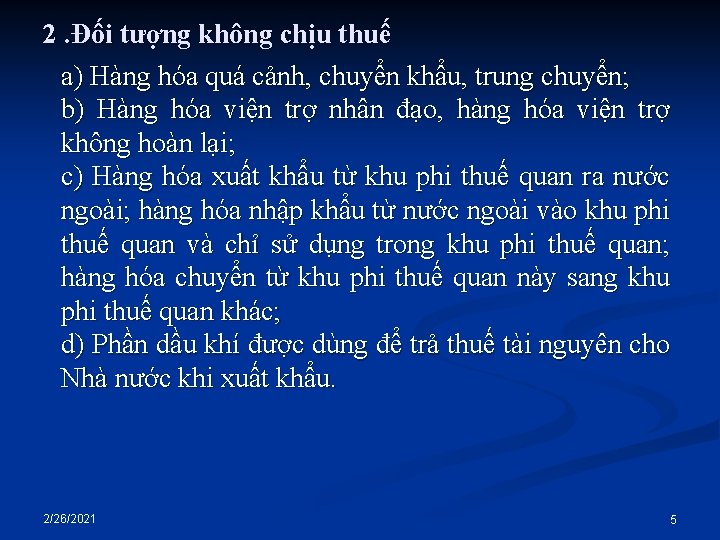 2 .Đối tượng không chịu thuế

a) Hàng hóa quá cảnh, chuyển khẩu, trung chuyển;
b) Hàng hóa viện trợ nhân đạo, hàng hóa viện trợ không hoàn lại;
c) Hàng hóa xuất khẩu từ khu phi thuế quan ra nước ngoài; hàng hóa nhập khẩu từ nước ngoài vào khu phi thuế quan và chỉ sử dụng trong khu phi thuế quan; hàng hóa chuyển từ khu phi thuế quan này sang khu phi thuế quan khác;
d) Phần dầu khí được dùng để trả thuế tài nguyên cho Nhà nước khi xuất khẩu.

2/26/2021

5